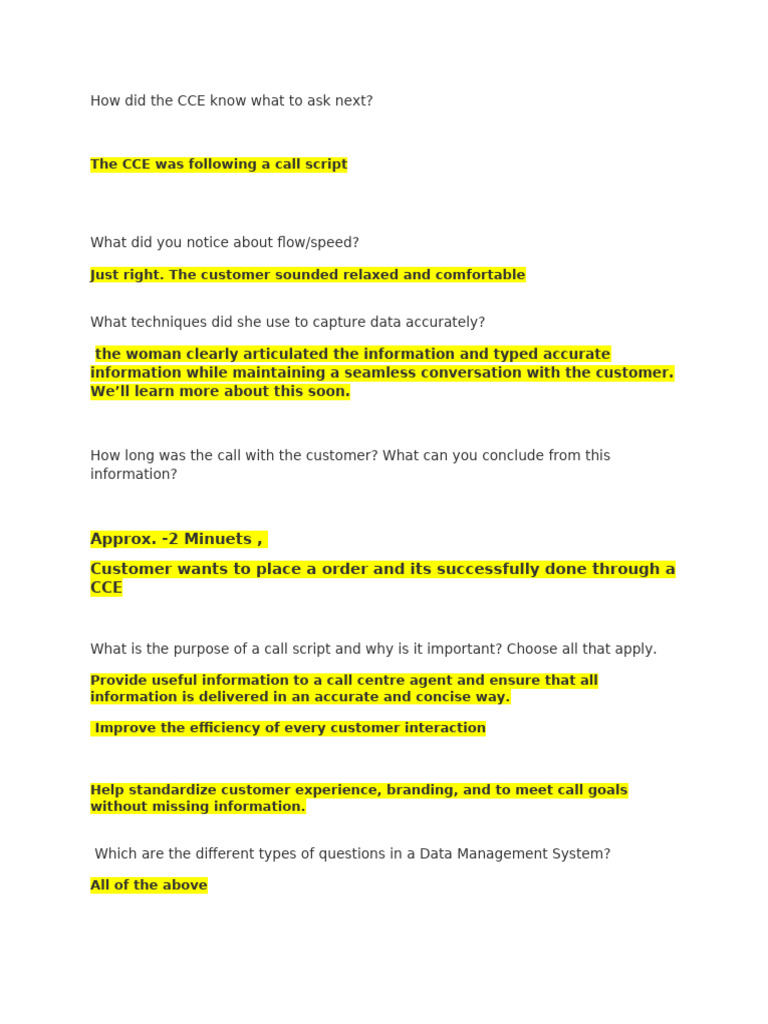 How did the CCE know what to ask next?

The CCE was following a call script

What did you notice about flow/speed?

Just right. The customer sounded relaxed and comfortable

What techniques did she use to capture data accurately?

the woman clearly articulated the information and typed accurate information while maintaining a seamless conversation with the customer. We'll learn more about this soon.

How long was the call with the customer? What can you conclude from this information?

Approx. -2 Minuets ,

Customer wants to place a order and its successfully done through a CCE

What is the purpose of a call script and why is it important? Choose all that apply.

Provide useful information to a call centre agent and ensure that all information is delivered in an accurate and concise way.

Improve the efficiency of every customer interaction

Help standardize customer experience, branding, and to meet call goals without missing information.

Which are the different types of questions in a Data Management System?

All of the above